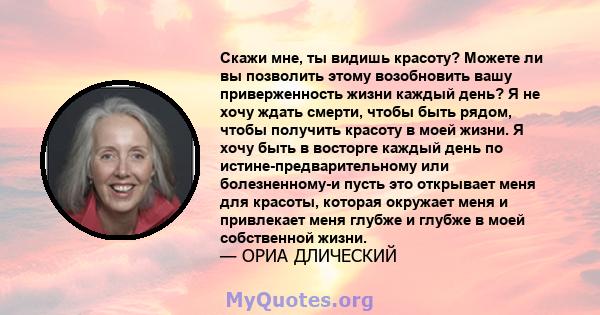 Скажи мне, ты видишь красоту? Можете ли вы позволить этому возобновить вашу приверженность жизни каждый день? Я не хочу ждать смерти, чтобы быть рядом, чтобы получить красоту в моей жизни. Я хочу быть в восторге каждый день по истине-предварительному или болезненному-и пусть это открывает меня для красоты, которая окружает меня и привлекает меня глубже и глубже в моей собственной жизни.
— ОРИА ДЛИЧЕСКИЙ

MyQuotes.org